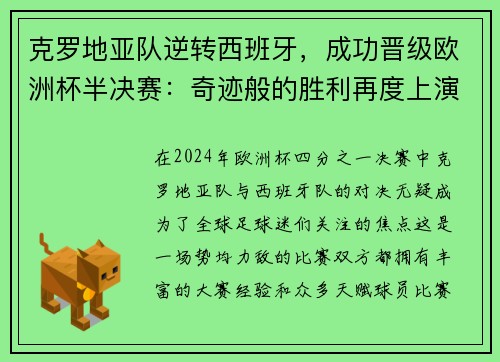 克罗地亚队逆转西班牙，成功晋级欧洲杯半决赛：奇迹般的胜利再度上演

在2024年欧洲杯四分之一决赛中克罗地亚队与西班牙队的对决无疑成为了全球足球迷们关注的焦点这是一场势均力敌的比赛双方都拥有丰富的大赛经验和众多天赋球员比赛